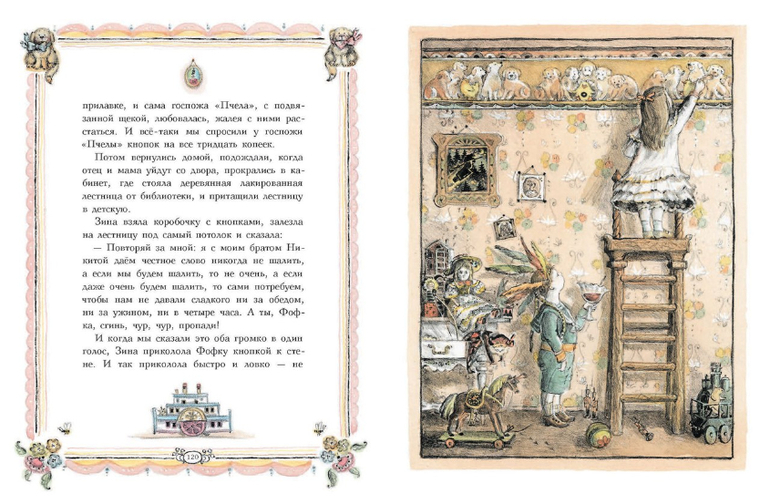 прилавке, и сама госпожа «Пчела», с подвязанной щекой, любовалась, жалея с ними расстаться. И всё-таки мы спросили у госпожи «Пчелы» кнопок на все тридцать копеек.

Потом вернулись домой, подождали, когда отец и мама уйдут со двора, прокрались в кабинет, где стояла деревянная лакированная лестница от библиотеки, и притащили лестницу в детскую.

Зина взяла коробочку с кнопками, залезла на лестницу под самый потолок и сказала:

— Повторяй за мной: я с моим братом Никитой даём честное слово никогда не шалить, а если мы будем шалить, то не очень, а если даже очень будем шалить, то сами потребуем, чтобы нам не давали сладкого ни за обедом, ни за ужином, ни в четыре часа. А ты, Фофка, сгинь, чур, чур, пропади!

И когда мы сказали это оба громко в один голос, Зина приколола Фофку кнопкой к стене. И так приколола быстро и ловко — не

120